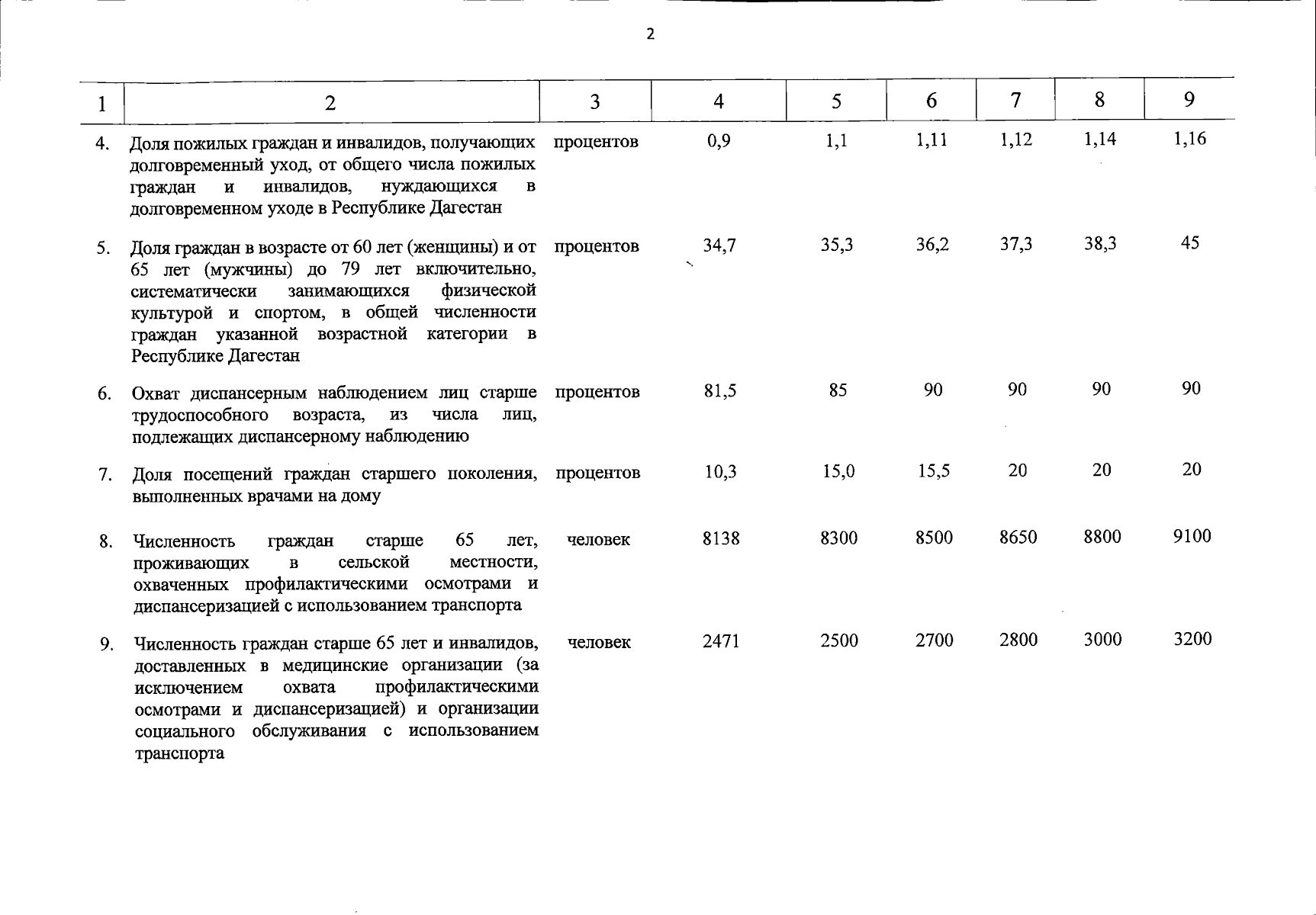 2

| 1 | 2 | 3 | 4 | 5 | 6 | 7 | 8 | 9 |
|---|---|---|---|---|---|---|---|---|
| 4. | Доля пожилых граждан и инвалидов, получающих долговременный уход, от общего числа пожилых граждан и инвалидов, нуждающихся в долговременном уходе в Республике Дагестан | процентов | 0,9 | 1,1 | 1,11 | 1,12 | 1,14 | 1,16 |
| 5. | Доля граждан в возрасте от 60 лет (женщины) и от 65 лет (мужчины) до 79 лет включительно, систематически занимающихся физической культурой и спортом, в общей численности граждан указанной возрастной категории в Республике Дагестан | процентов | 34,7 | 35,3 | 36,2 | 37,3 | 38,3 | 45 |
| 6. | Охват диспансерным наблюдением лиц старше трудоспособного возраста, из числа лиц, подлежащих диспансерному наблюдению | процентов | 81,5 | 85 | 90 | 90 | 90 | 90 |
| 7. | Доля посещений граждан старшего поколения, выполненных врачами на дому | процентов | 10,3 | 15,0 | 15,5 | 20 | 20 | 20 |
| 8. | Численность граждан старше 65 лет, проживающих в сельской местности, охваченных профилактическими осмотрами и диспансеризацией с использованием транспорта | человек | 8138 | 8300 | 8500 | 8650 | 8800 | 9100 |
| 9. | Численность граждан старше 65 лет и инвалидов, доставленных в медицинские организации (за исключением охвата профилактическими осмотрами и диспансеризацией) и организации социального обслуживания с использованием транспорта | человек | 2471 | 2500 | 2700 | 2800 | 3000 | 3200 |